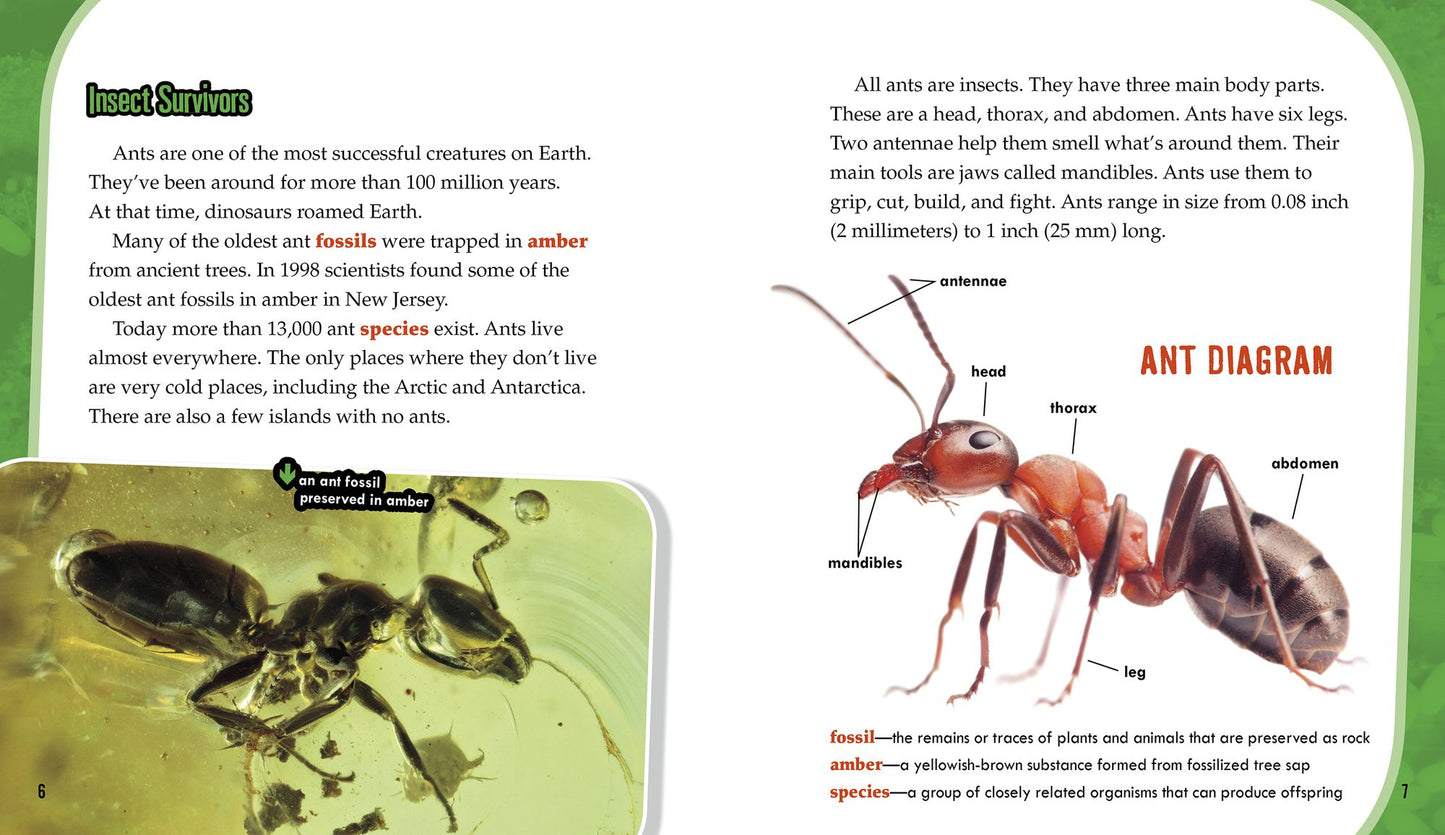 Insect Survivors

Ants are one of the most successful creatures on Earth. They've been around for more than 100 million years. At that time, dinosaurs roamed Earth.

Many of the oldest ant fossils were trapped in amber from ancient trees. In 1998 scientists found some of the oldest ant fossils in amber in New Jersey.

Today more than 13,000 ant species exist. Ants live almost everywhere. The only places where they don't live are very cold places, including the Arctic and Antarctica. There are also a few islands with no ants.

an ant fossil preserved in amber

6

All ants are insects. They have three main body parts. These are a head, thorax, and abdomen. Ants have six legs. Two antennae help them smell what's around them. Their main tools are jaws called mandibles. Ants use them to grip, cut, build, and fight. Ants range in size from 0.08 inch (2 millimeters) to 1 inch (25 mm) long.

ANT DIAGRAM

antennae

head

thorax

abdomen

mandibles

leg

fossil—the remains or traces of plants and animals that are preserved as rock
amber—a yellowish-brown substance formed from fossilized tree sap
species—a group of closely related organisms that can produce offspring

7